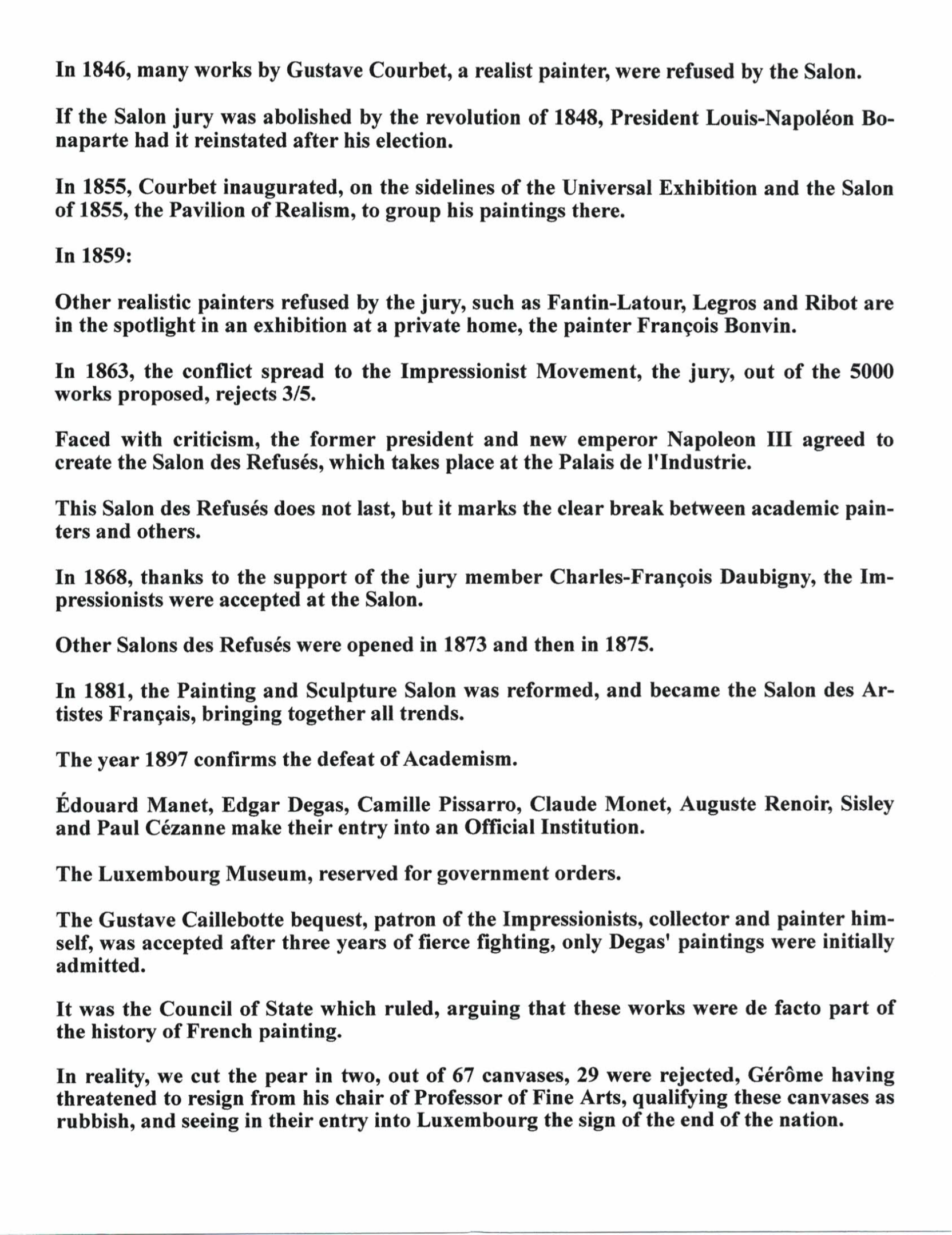 In 1846, many works by Gustave Courbet, a realist painter, were refused by the Salon.

If the Salon jury was abolished by the revolution of 1848, President Louis-Napoléon Bonaparte had it reinstated after his election.

In 1855, Courbet inaugurated, on the sidelines of the Universal Exhibition and the Salon of 1855, the Pavilion of Realism, to group his paintings there.

In 1859:

Other realistic painters refused by the jury, such as Fantin-Latour, Legros and Ribot are in the spotlight in an exhibition at a private home, the painter François Bonvin.

In 1863, the conflict spread to the Impressionist Movement, the jury, out of the 5000 works proposed, rejects 3/5.

Faced with criticism, the former president and new emperor Napoleon III agreed to create the Salon des Refusés, which takes place at the Palais de l'Industrie.

This Salon des Refusés does not last, but it marks the clear break between academic painters and others.

In 1868, thanks to the support of the jury member Charles-François Daubigny, the Impressionists were accepted at the Salon.

Other Salons des Refusés were opened in 1873 and then in 1875.

In 1881, the Painting and Sculpture Salon was reformed, and became the Salon des Artistes Français, bringing together all trends.

The year 1897 confirms the defeat of Academism.

Édouard Manet, Edgar Degas, Camille Pissarro, Claude Monet, Auguste Renoir, Sisley and Paul Cézanne make their entry into an Official Institution.

The Luxembourg Museum, reserved for government orders.

The Gustave Caillebotte bequest, patron of the Impressionists, collector and painter himself, was accepted after three years of fierce fighting, only Degas' paintings were initially admitted.

It was the Council of State which ruled, arguing that these works were de facto part of the history of French painting.

In reality, we cut the pear in two, out of 67 canvases, 29 were rejected, Gérôme having threatened to resign from his chair of Professor of Fine Arts, qualifying these canvases as rubbish, and seeing in their entry into Luxembourg the sign of the end of the nation.